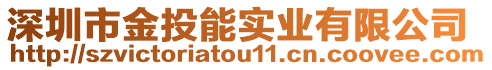 深圳市金投能实业有限公司
http://szvictoriatou11.cn.coovee.com